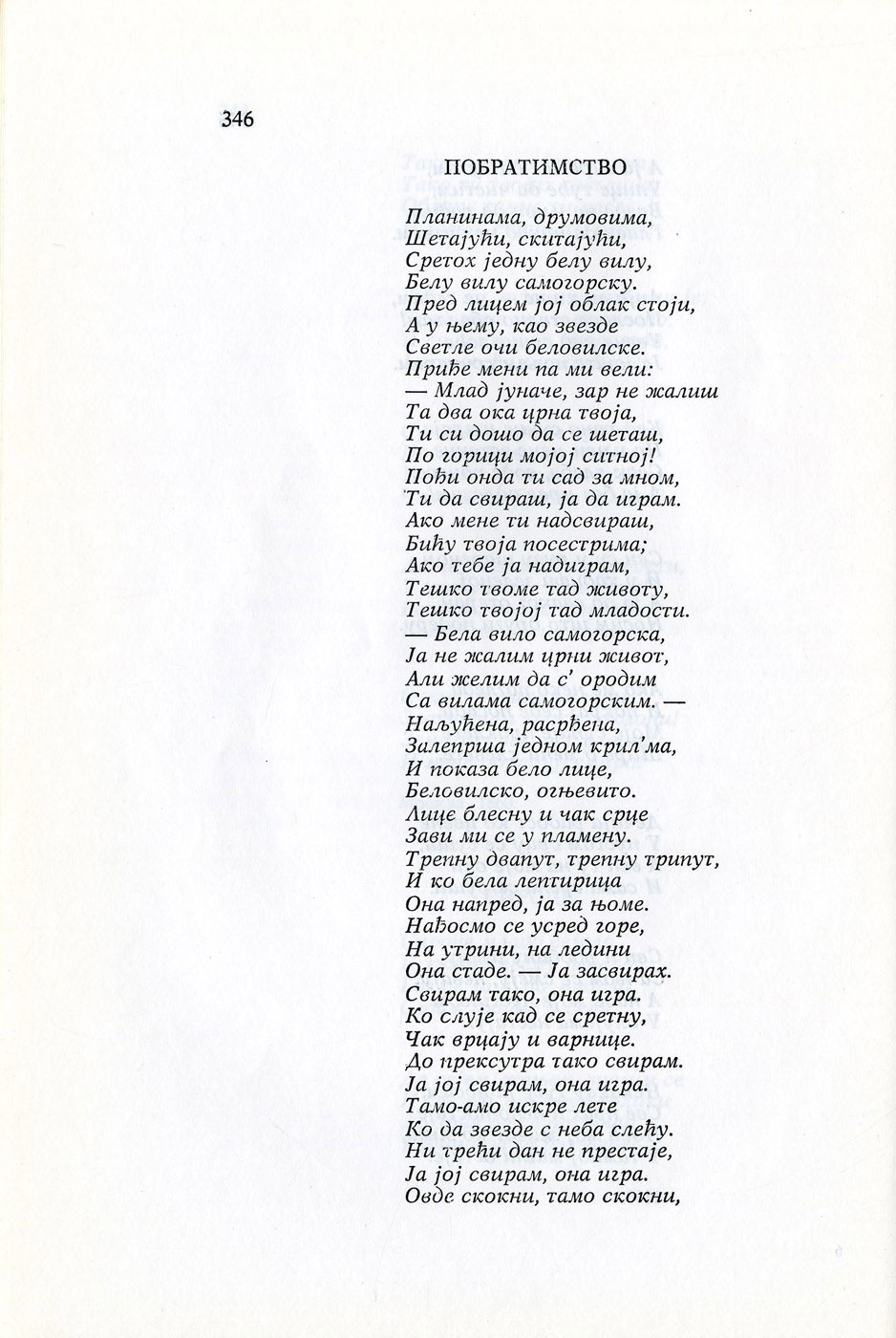 346

ПОБРАТИМСТВО

Планинама, друмовима,
Шетајући, скитајући,
Сретох једну белу вилу,
Белу вилу самогорску.
Пред лицем јој облак стоји,
А у њему, као звезде
Светле очи беловилске.
Приђе мени па ми вели:
— Млад јуначе, зар не жалиш
Та два ока црна твоја,
Ти си дошо да се шеташ,
По горици мојој ситној!
Пођи онда ти сад за мном,
Ти да свираш, ја да играм.
Ако мене ти надсвираш,
Бићу твоја посестрима;
Ако тебе ја надиграм,
Тешко твоме тад животу,
Тешко твојој тад младости.
— Бела вило самогорска,
Ја не жалим црни живот,
Али желим да с' ородим
Са вилама самогорским. —
Наљућена, расрђена,
Залепрша једном крил'ма,
И показа бело лице,
Беловилско, огњевито.
Лице блесну и чак срце
Зави ми се у пламену.
Трепну двапут, трепну трипут,
И ко бела лептирица
Она напред, ја за њоме.
Нађосмо се усред горе,
На утрини, на ледини
Она стаде. — Ја засвирах.
Свирам тако, она игра.
Ко слује кад се сретну,
Чак врцају и варнице.
До прексутра тако свирам.
Ја јој свирам, она игра.
Тамо-амо искре лете
Ко да звезде с неба слећу.
Ни трећи дан не престаје,
Ја јој свирам, она игра.
Овде скокни, тамо скокни,